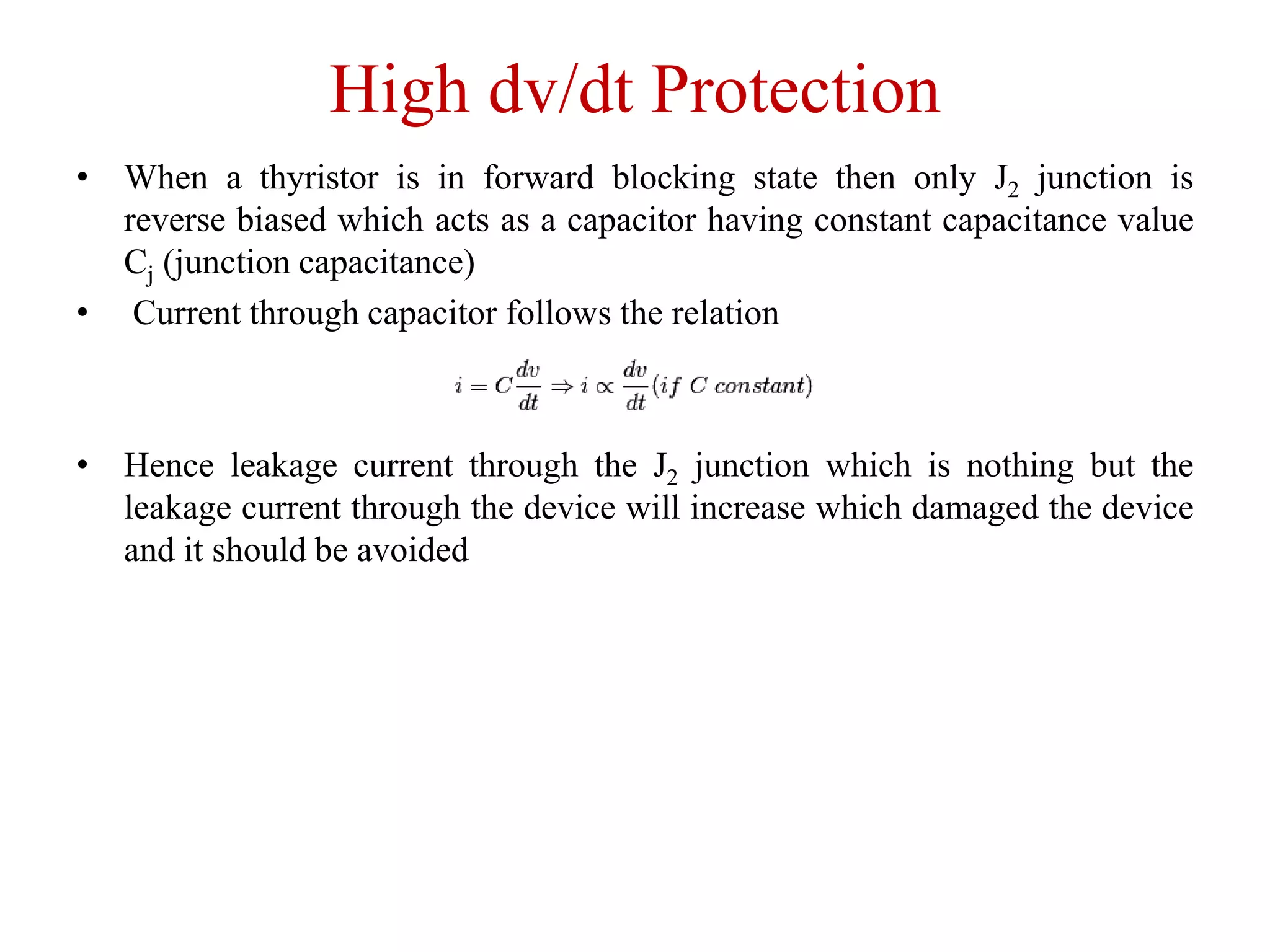 High dv/dt Protection

• When a thyristor is in forward blocking state then only $J_2$ junction is reverse biased which acts as a capacitor having constant capacitance value $C_j$ (junction capacitance)

• Current through capacitor follows the relation

$i = C\frac{dv}{dt} \Rightarrow i \propto \frac{dv}{dt}(if\ C\ constant)$

• Hence leakage current through the $J_2$ junction which is nothing but the leakage current through the device will increase which damaged the device and it should be avoided